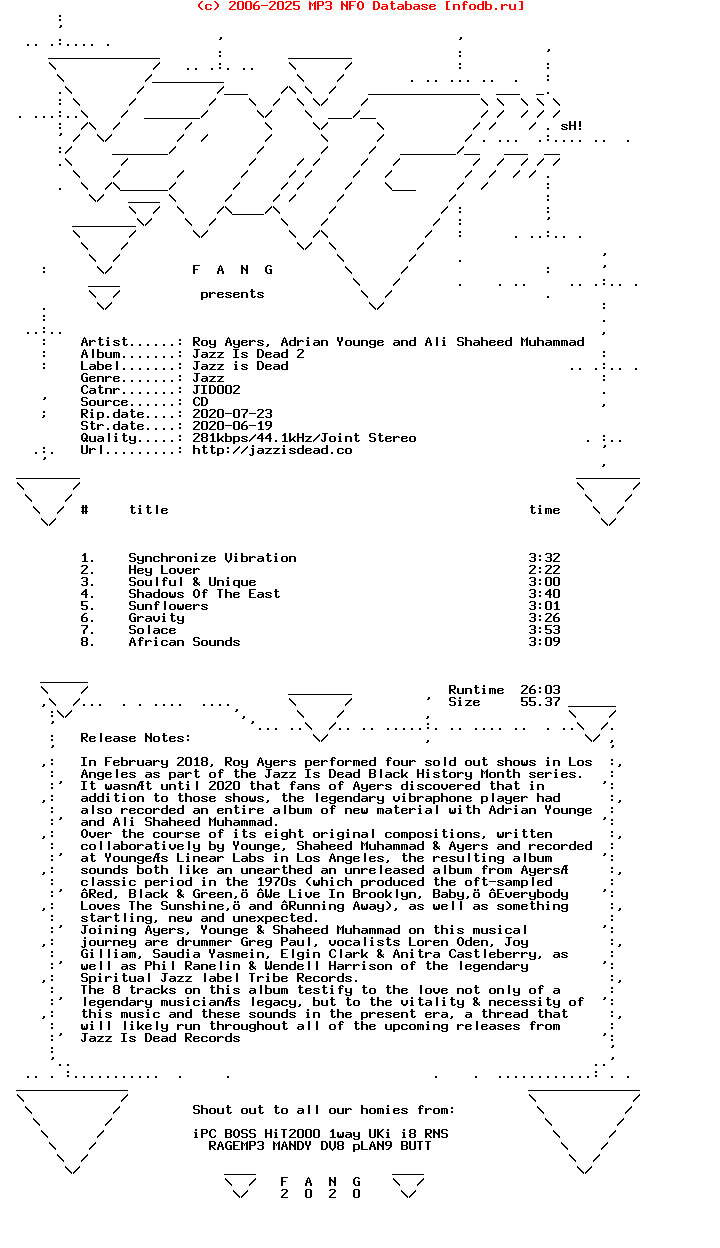 (c) 2006-2025 MP3 NFO Database [nfodb.ru]

sH!

F A N G

presents

Artist......: Roy Ayers, Adrian Younge and Ali Shaheed Muhammad
Album.......: Jazz Is Dead 2
Label.......: Jazz is Dead
Genre.......: Jazz
Catnr.......: JID002
Source......: CD
Rip.date....: 2020-07-23
Str.date....: 2020-06-19
Quality.....: 281kbps/44.1kHz/Joint Stereo
Url.........: http://jazzisdead.co

| # | title | time |
|---|---|---|
| 1. | Synchronize Vibration | 3:32 |
| 2. | Hey Lover | 2:22 |
| 3. | Soulful & Unique | 3:00 |
| 4. | Shadows Of The East | 3:40 |
| 5. | Sunflowers | 3:01 |
| 6. | Gravity | 3:26 |
| 7. | Solace | 3:53 |
| 8. | African Sounds | 3:09 |

Runtime 26:03
Size 55.37

Release Notes:

In February 2018, Roy Ayers performed four sold out shows in Los Angeles as part of the Jazz Is Dead Black History Month series. It wasnÆt until 2020 that fans of Ayers discovered that in addition to those shows, the legendary vibraphone player had also recorded an entire album of new material with Adrian Younge and Ali Shaheed Muhammad.
Over the course of its eight original compositions, written collaboratively by Younge, Shaheed Muhammad & Ayers and recorded at YoungeÆs Linear Labs in Los Angeles, the resulting album sounds both like an unearthed an unreleased album from AyersÆ classic period in the 1970s (which produced the oft-sampled ôRed, Black & Green,ö ôWe Live In Brooklyn, Baby,ö ôEverybody Loves The Sunshine,ö and ôRunning Away), as well as something startling, new and unexpected.
Joining Ayers, Younge & Shaheed Muhammad on this musical journey are drummer Greg Paul, vocalists Loren Oden, Joy Gilliam, Saudia Yasmein, Elgin Clark & Anitra Castleberry, as well as Phil Ranelin & Wendell Harrison of the legendary Spiritual Jazz label Tribe Records.
The 8 tracks on this album testify to the love not only of a legendary musicianÆs legacy, but to the vitality & necessity of this music and these sounds in the present era, a thread that will likely run throughout all of the upcoming releases from Jazz Is Dead Records

Shout out to all our homies from:

iPC BOSS HiT2000 1way UKi i8 RNS
RAGEMP3 MANDY DV8 pLAN9 BUTT

F A N G
2 0 2 0